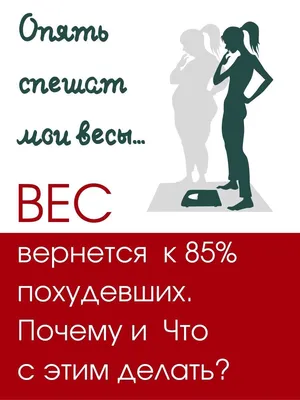 Опять спешат мои весы...

ВЕС

вернется к 85% похудевших. Почему и Что с этим делать?